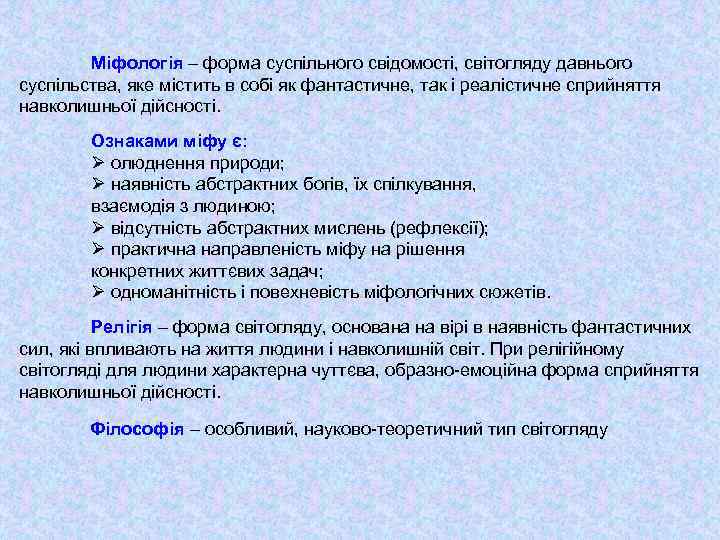 Міфологія – форма суспільного свідомості, світогляду давнього суспільства, яке містить в собі як фантастичне, так і реалістичне сприйняття навколишньої дійсності.

Ознаками міфу є:
➢ олюднення природи;
➢ наявність абстрактних богів, їх спілкування, взаємодія з людиною;
➢ відсутність абстрактних мислень (рефлексії);
➢ практична направленість міфу на рішення конкретних життєвих задач;
➢ одноманітність і повехневість міфологічних сюжетів.

Релігія – форма світогляду, основана на вірі в наявність фантастичних сил, які впливають на життя людини і навколишній світ. При релігійному світогляді для людини характерна чуттєва, образно-емоційна форма сприйняття навколишньої дійсності.

Філософія – особливий, науково-теоретичний тип світогляду